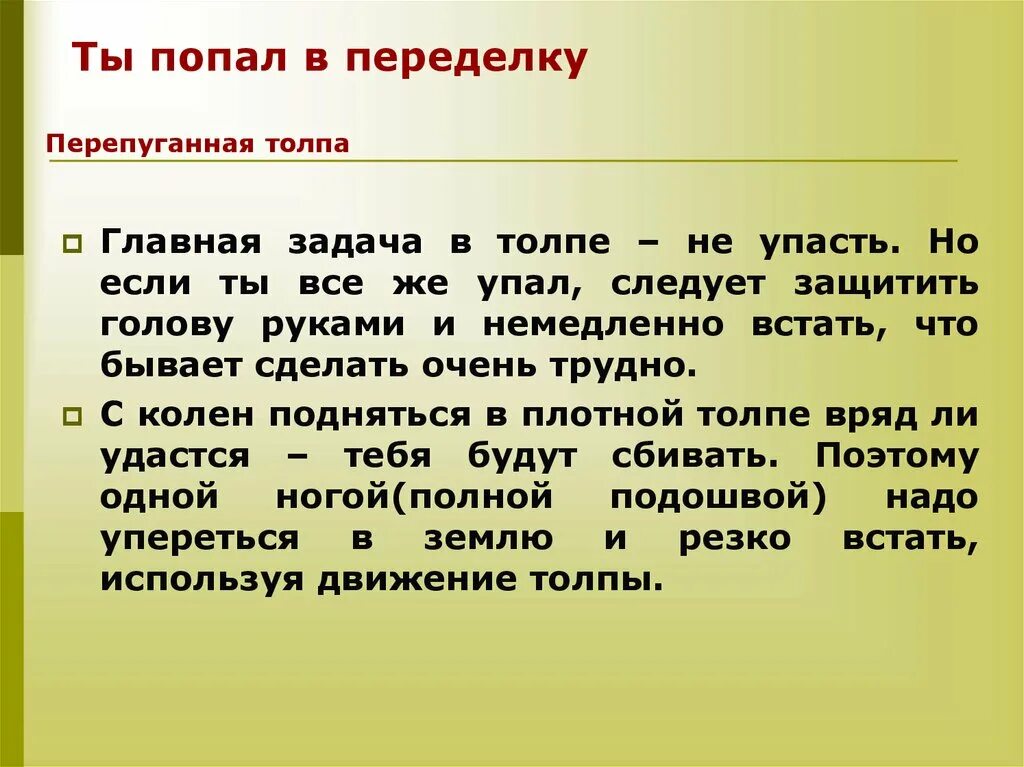 Ты попал в переделку

Перепуганная толпа

Главная задача в толпе – не упасть. Но если ты все же упал, следует защитить голову руками и немедленно встать, что бывает сделать очень трудно.

С колен подняться в плотной толпе вряд ли удастся – тебя будут сбивать. Поэтому одной ногой(полной подошвой) надо упереться в землю и резко встать, используя движение толпы.